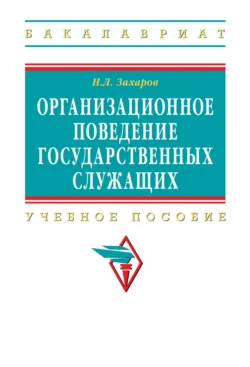 БАКАЛАВРИАТ

Н.Л. Захаров

ОРГАНИЗАЦИОННОЕ ПОВЕДЕНИЕ ГОСУДАРСТВЕННЫХ СЛУЖАЩИХ

УЧЕБНОЕ ПОСОБИЕ